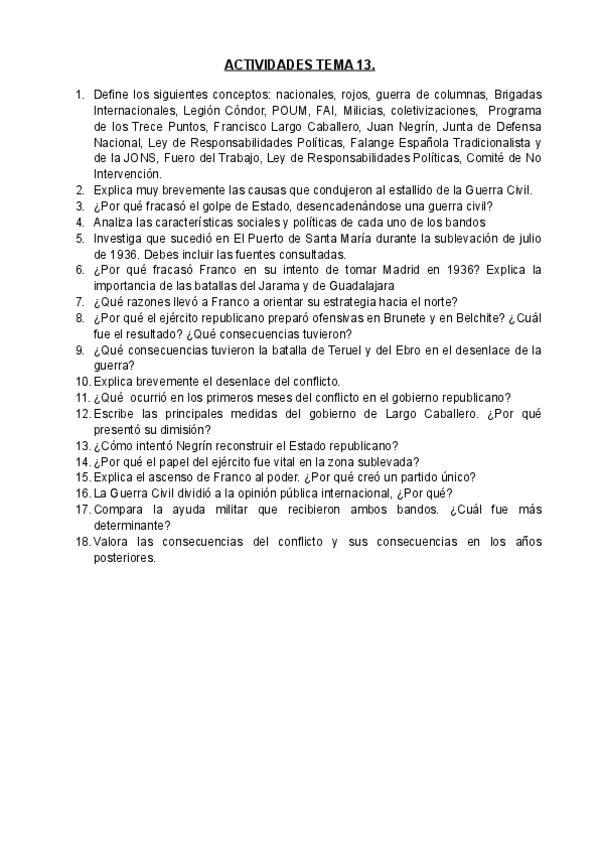 ACTIVIDADES TEMA 13.

1. Define los siguientes conceptos: nacionales, rojos, guerra de columnas, Brigadas Internacionales, Legión Cóndor, POUM, FAI, Milicias, coletivizaciones, Programa de los Trece Puntos, Francisco Largo Caballero, Juan Negrín, Junta de Defensa Nacional, Ley de Responsabilidades Políticas, Falange Española Tradicionalista y de la JONS, Fuero del Trabajo, Ley de Responsabilidades Políticas, Comité de No Intervención.
2. Explica muy brevemente las causas que condujeron al estallido de la Guerra Civil.
3. ¿Por qué fracasó el golpe de Estado, desencadenándose una guerra civil?
4. Analiza las características sociales y políticas de cada uno de los bandos
5. Investiga que sucedió en El Puerto de Santa María durante la sublevación de julio de 1936. Debes incluir las fuentes consultadas.
6. ¿Por qué fracasó Franco en su intento de tomar Madrid en 1936? Explica la importancia de las batallas del Jarama y de Guadalajara
7. ¿Qué razones llevó a Franco a orientar su estrategia hacia el norte?
8. ¿Por qué el ejército republicano preparó ofensivas en Brunete y en Belchite? ¿Cuál fue el resultado? ¿Qué consecuencias tuvieron?
9. ¿Qué consecuencias tuvieron la batalla de Teruel y del Ebro en el desenlace de la guerra?
10. Explica brevemente el desenlace del conflicto.
11. ¿Qué ocurrió en los primeros meses del conflicto en el gobierno republicano?
12. Escribe las principales medidas del gobierno de Largo Caballero. ¿Por qué presentó su dimisión?
13. ¿Cómo intentó Negrín reconstruir el Estado republicano?
14. ¿Por qué el papel del ejército fue vital en la zona sublevada?
15. Explica el ascenso de Franco al poder. ¿Por qué creó un partido único?
16. La Guerra Civil dividió a la opinión pública internacional, ¿Por qué?
17. Compara la ayuda militar que recibieron ambos bandos. ¿Cuál fue más determinante?
18. Valora las consecuencias del conflicto y sus consecuencias en los años posteriores.